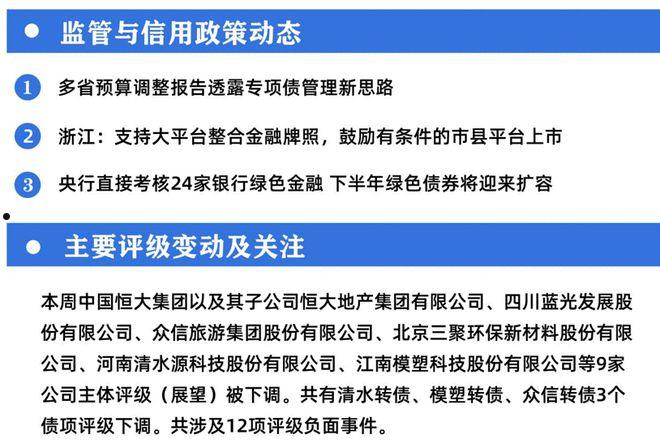 监管与信用政策动态

1 多省预算调整报告透露专项债管理新思路

2 浙江：支持大平台整合金融牌照，鼓励有条件的市县平台上市

3 央行直接考核24家银行绿色金融 下半年绿色债券将迎来扩容

主要评级变动及关注

本周中国恒大集团以及其子公司恒大地产集团有限公司、四川蓝光发展股份有限公司、众信旅游集团股份有限公司、北京三聚环保新材料股份有限公司、河南清水源科技股份有限公司、江南模塑科技股份有限公司等9家公司主体评级（展望）被下调。共有清水转债、模塑转债、众信转债3个债项评级下调。共涉及12项评级负面事件。